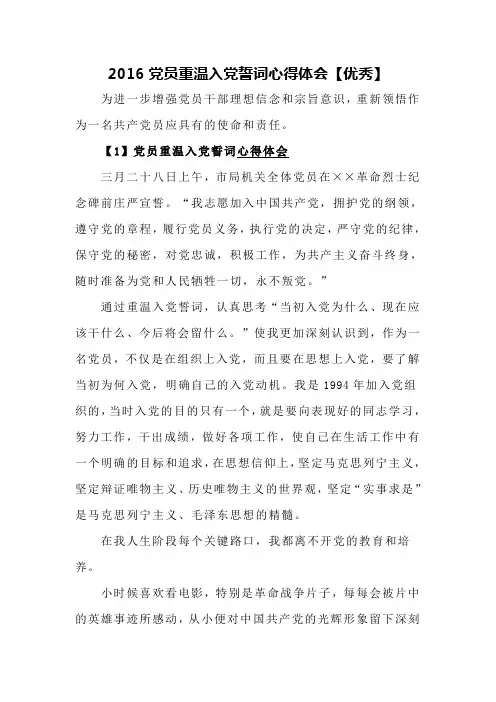 2016 党员重温入党誓词心得体会【优秀】

为进一步增强党员干部理想信念和宗旨意识，重新领悟作为一名共产党员应具有的使命和责任。

【1】党员重温入党誓词心得体会

三月二十八日上午，市局机关全体党员在××革命烈士纪念碑前庄严宣誓。“我志愿加入中国共产党，拥护党的纲领，遵守党的章程，履行党员义务，执行党的决定，严守党的纪律，保守党的秘密，对党忠诚，积极工作，为共产主义奋斗终身，随时准备为党和人民牺牲一切，永不叛党。”

通过重温入党誓词，认真思考“当初入党为什么、现在应该干什么、今后将会留什么。”使我更加深刻认识到，作为一名党员，不仅是在组织上入党，而且要在思想上入党，要了解当初为何入党，明确自己的入党动机。我是 1994 年加入党组织的，当时入党的目的只有一个，就是要向表现好的同志学习，努力工作，干出成绩，做好各项工作，使自己在生活工作中有一个明确的目标和追求，在思想信仰上，坚定马克思列宁主义，坚定辩证唯物主义、历史唯物主义的世界观，坚定“实事求是”是马克思列宁主义、毛泽东思想的精髓。

在我人生阶段每个关键路口，我都离不开党的教育和培养。

小时候喜欢看电影，特别是革命战争片子，每每会被片中的英雄事迹所感动，从小便对中国共产党的光辉形象留下深刻